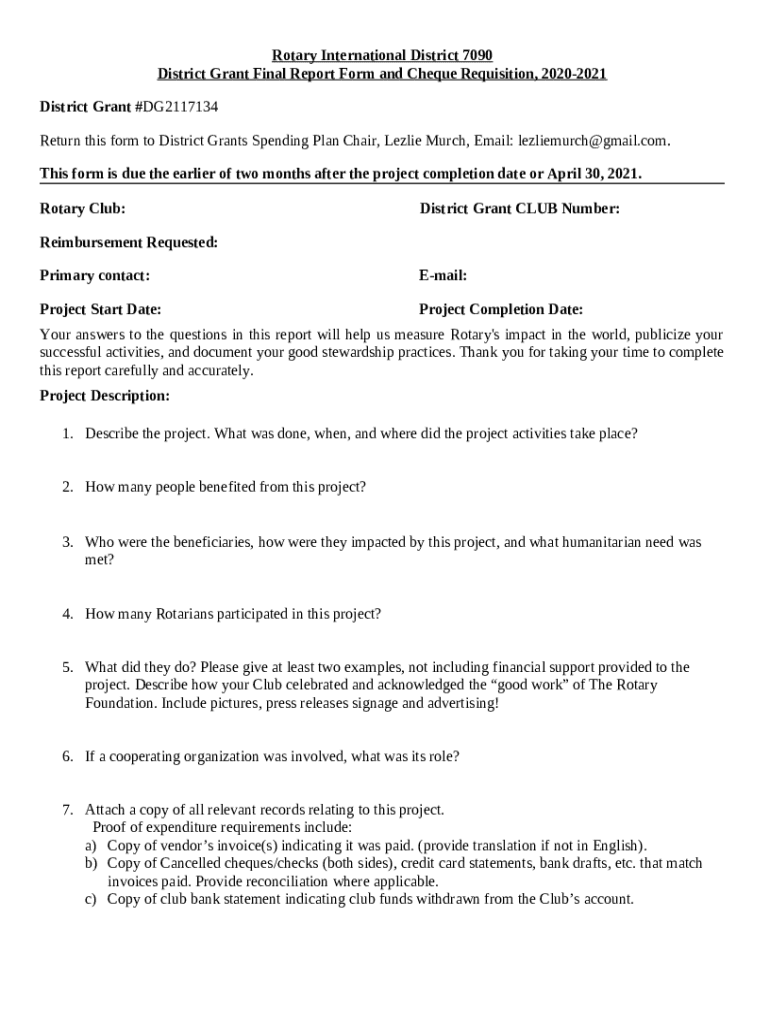 Rotary International District 7090
District Grant Final Report Form and Cheque Requisition, 2020-2021

District Grant #DG2117134

Return this form to District Grants Spending Plan Chair, Lezlie Murch, Email: lezliemurch@gmail.com.

This form is due the earlier of two months after the project completion date or April 30, 2021.

Rotary Club:

District Grant CLUB Number:

Reimbursement Requested:

Primary contact:

E-mail:

Project Start Date:

Project Completion Date:

Your answers to the questions in this report will help us measure Rotary's impact in the world, publicize your successful activities, and document your good stewardship practices. Thank you for taking your time to complete this report carefully and accurately.

Project Description:

1. Describe the project. What was done, when, and where did the project activities take place?

2. How many people benefited from this project?

3. Who were the beneficiaries, how were they impacted by this project, and what humanitarian need was met?

4. How many Rotarians participated in this project?

5. What did they do? Please give at least two examples, not including financial support provided to the project. Describe how your Club celebrated and acknowledged the “good work” of The Rotary Foundation. Include pictures, press releases signage and advertising!

6. If a cooperating organization was involved, what was its role?

7. Attach a copy of all relevant records relating to this project.
Proof of expenditure requirements include:
a) Copy of vendor’s invoice(s) indicating it was paid. (provide translation if not in English).
b) Copy of Cancelled cheques/checks (both sides), credit card statements, bank drafts, etc. that match invoices paid. Provide reconciliation where applicable.
c) Copy of club bank statement indicating club funds withdrawn from the Club’s account.